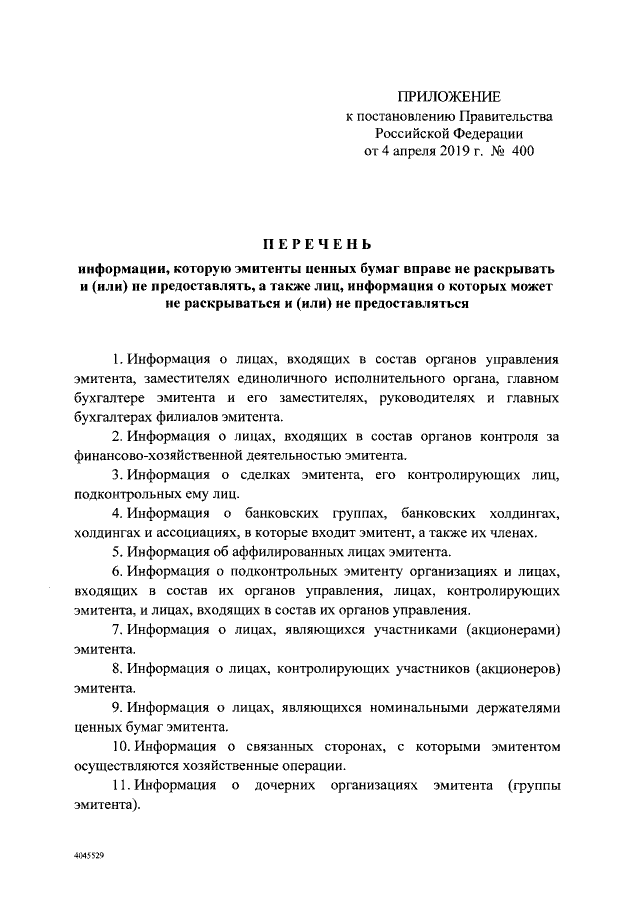 ПРИЛОЖЕНИЕ
к постановлению Правительства
Российской Федерации
от 4 апреля 2019 г. № 400

ПЕРЕЧЕНЬ

информации, которую эмитенты ценных бумаг вправе не раскрывать и (или) не предоставлять, а также лиц, информация о которых может не раскрываться и (или) не предоставляться

1. Информация о лицах, входящих в состав органов управления эмитента, заместителях единоличного исполнительного органа, главном бухгалтере эмитента и его заместителях, руководителях и главных бухгалтерах филиалов эмитента.

2. Информация о лицах, входящих в состав органов контроля за финансово-хозяйственной деятельностью эмитента.

3. Информация о сделках эмитента, его контролирующих лиц, подконтрольных ему лиц.

4. Информация о банковских группах, банковских холдингах, холдингах и ассоциациях, в которые входит эмитент, а также их членах.

5. Информация об аффилированных лицах эмитента.

6. Информация о подконтрольных эмитенту организациях и лицах, входящих в состав их органов управления, лицах, контролирующих эмитента, и лицах, входящих в состав их органов управления.

7. Информация о лицах, являющихся участниками (акционерами) эмитента.

8. Информация о лицах, контролирующих участников (акционеров) эмитента.

9. Информация о лицах, являющихся номинальными держателями ценных бумаг эмитента.

10. Информация о связанных сторонах, с которыми эмитентом осуществляются хозяйственные операции.

11. Информация о дочерних организациях эмитента (группы эмитента).

4045529